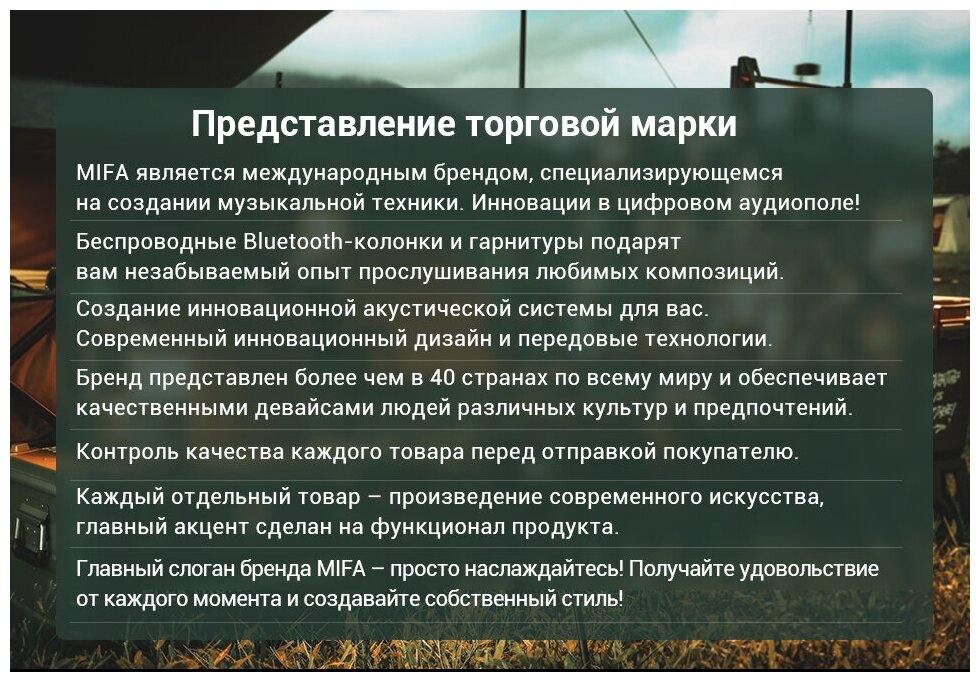 Представление торговой марки

MIFA является международным брендом, специализирующемся на создании музыкальной техники. Инновации в цифровом аудиополе!

Беспроводные Bluetooth-колонки и гарнитуры подарят вам незабываемый опыт прослушивания любимых композиций.

Создание инновационной акустической системы для вас. Современный инновационный дизайн и передовые технологии.

Бренд представлен более чем в 40 странах по всему миру и обеспечивает качественными девайсами людей различных культур и предпочтений.

Контроль качества каждого товара перед отправкой покупателю.

Каждый отдельный товар – произведение современного искусства, главный акцент сделан на функционал продукта.

Главный слоган бренда MIFA – просто наслаждайтесь! Получайте удовольствие от каждого момента и создавайте собственный стиль!